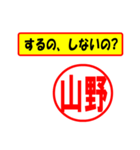 するの、しないの?

山野